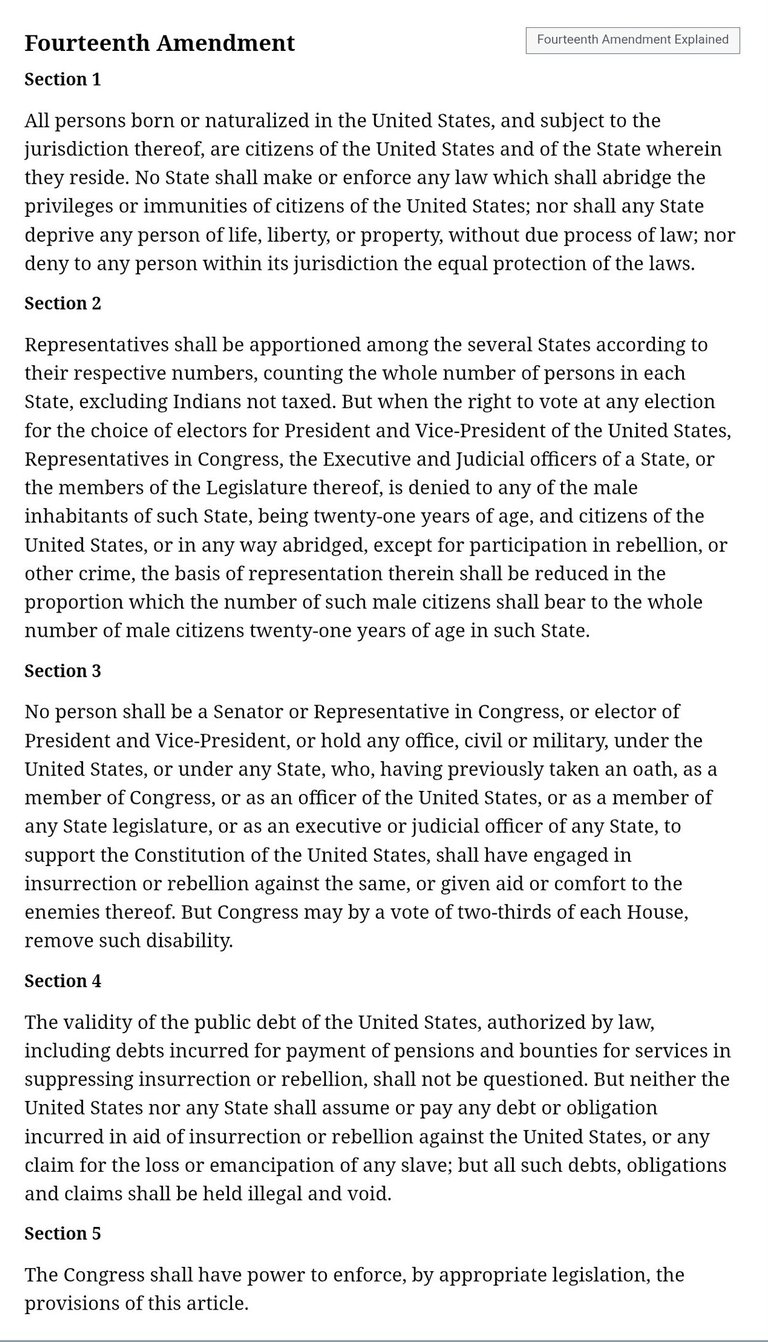 Fourteenth Amendment

Fourteenth Amendment Explained

Section 1

All persons born or naturalized in the United States, and subject to the jurisdiction thereof, are citizens of the United States and of the State wherein they reside. No State shall make or enforce any law which shall abridge the privileges or immunities of citizens of the United States; nor shall any State deprive any person of life, liberty, or property, without due process of law; nor deny to any person within its jurisdiction the equal protection of the laws.

Section 2

Representatives shall be apportioned among the several States according to their respective numbers, counting the whole number of persons in each State, excluding Indians not taxed. But when the right to vote at any election for the choice of electors for President and Vice-President of the United States, Representatives in Congress, the Executive and Judicial officers of a State, or the members of the Legislature thereof, is denied to any of the male inhabitants of such State, being twenty-one years of age, and citizens of the United States, or in any way abridged, except for participation in rebellion, or other crime, the basis of representation therein shall be reduced in the proportion which the number of such male citizens shall bear to the whole number of male citizens twenty-one years of age in such State.

Section 3

No person shall be a Senator or Representative in Congress, or elector of President and Vice-President, or hold any office, civil or military, under the United States, or under any State, who, having previously taken an oath, as a member of Congress, or as an officer of the United States, or as a member of any State legislature, or as an executive or judicial officer of any State, to support the Constitution of the United States, shall have engaged in insurrection or rebellion against the same, or given aid or comfort to the enemies thereof. But Congress may by a vote of two-thirds of each House, remove such disability.

Section 4

The validity of the public debt of the United States, authorized by law, including debts incurred for payment of pensions and bounties for services in suppressing insurrection or rebellion, shall not be questioned. But neither the United States nor any State shall assume or pay any debt or obligation incurred in aid of insurrection or rebellion against the United States, or any claim for the loss or emancipation of any slave; but all such debts, obligations and claims shall be held illegal and void.

Section 5

The Congress shall have power to enforce, by appropriate legislation, the provisions of this article.